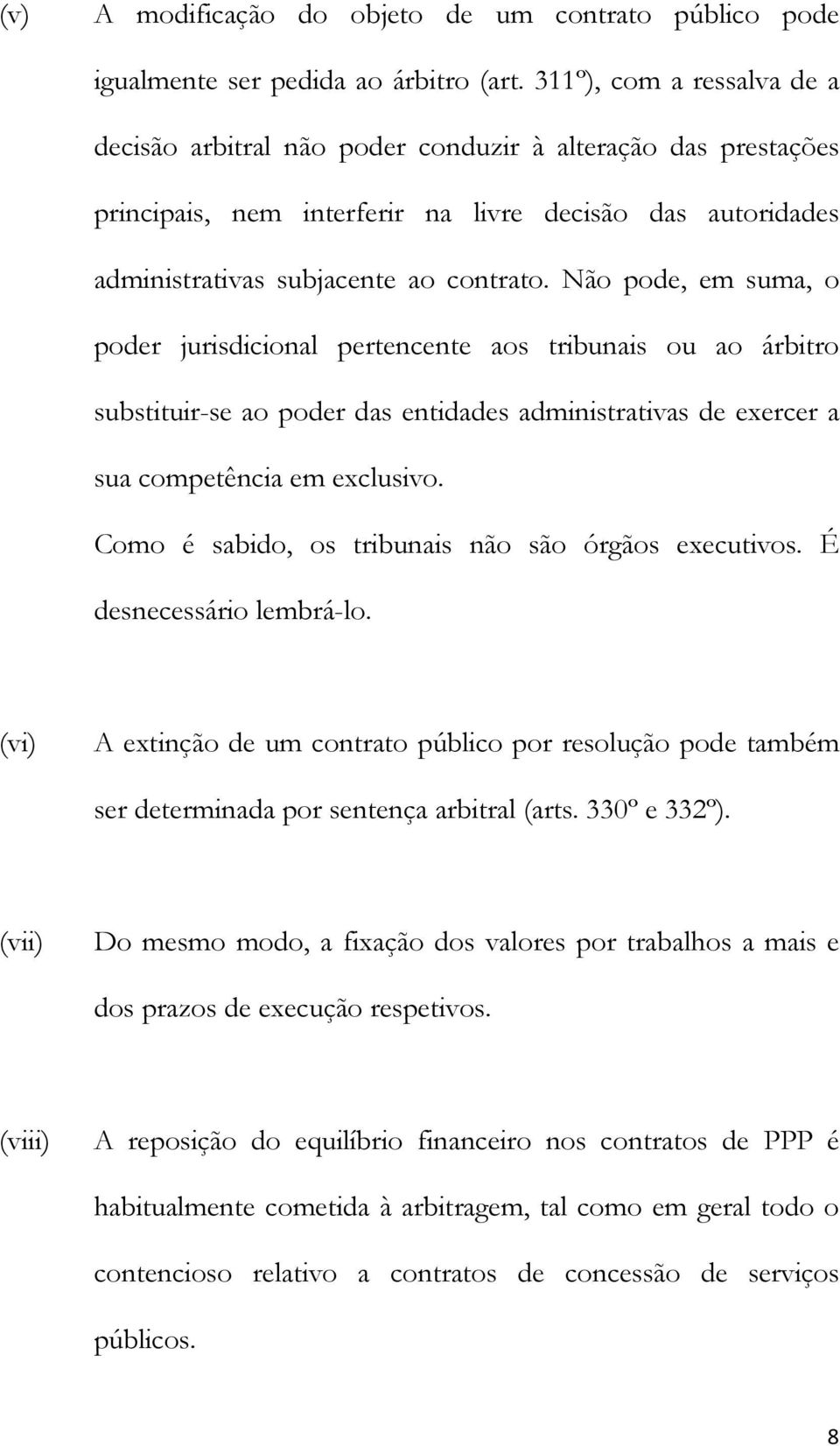 (v) A modificação do objeto de um contrato público pode igualmente ser pedida ao árbitro (art. 311º), com a ressalva de a decisão arbitral não poder conduzir à alteração das prestações principais, nem interferir na livre decisão das autoridades administrativas subjacente ao contrato. Não pode, em suma, o poder jurisdicional pertencente aos tribunais ou ao árbitro substituir-se ao poder das entidades administrativas de exercer a sua competência em exclusivo.

Como é sabido, os tribunais não são órgãos executivos. É desnecessário lembrá-lo.

(vi) A extinção de um contrato público por resolução pode também ser determinada por sentença arbitral (arts. 330º e 332º).

(vii) Do mesmo modo, a fixação dos valores por trabalhos a mais e dos prazos de execução respetivos.

(viii) A reposição do equilíbrio financeiro nos contratos de PPP é habitualmente cometida à arbitragem, tal como em geral todo o contencioso relativo a contratos de concessão de serviços públicos.

8